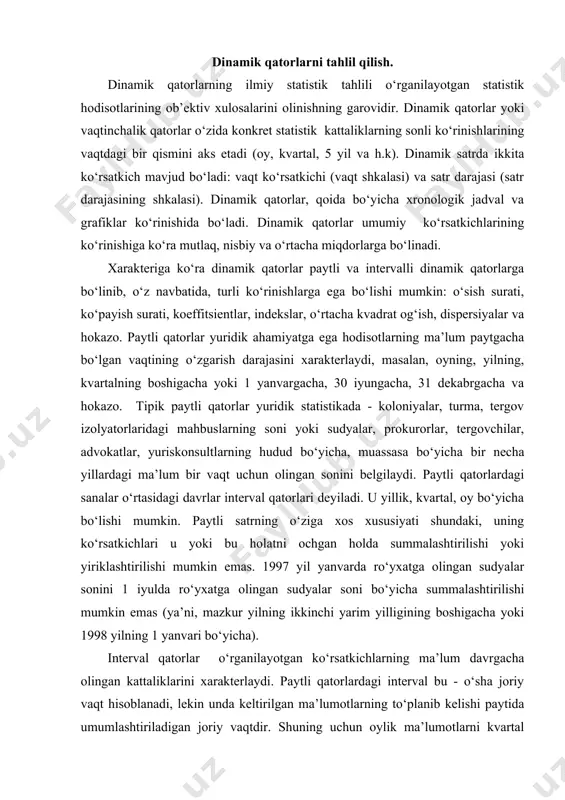 Dinamik qatorlarni tahlil qilish.

Dinamik qatorlarning ilmiy statistik tahlili o‘rganilayotgan statistik hodisotlarining ob’ektiv xulosalarini olinishning garovidir. Dinamik qatorlar yoki vaqtinchalik qatorlar o‘zida konkret statistik kattaliklarning sonli ko‘rinishlarining vaqtdagi bir qismini aks etadi (oy, kvartal, 5 yil va h.k). Dinamik satrda ikkita ko‘rsatkich mavjud bo‘ladi: vaqt ko‘rsatkichi (vaqt shkalasi) va satr darajasi (satr darajasining shkalasi). Dinamik qatorlar, qoida bo‘yicha xronologik jadval va grafiklar ko‘rinishida bo‘ladi. Dinamik qatorlar umumiy ko‘rsatkichlarining ko‘rinishiga ko‘ra mutlaq, nisbiy va o‘rtacha miqdorlarga bo‘linadi.

Xarakteriga ko‘ra dinamik qatorlar paytli va intervalli dinamik qatorlarga bo‘linib, o‘z navbatida, turli ko‘rinishlarga ega bo‘lishi mumkin: o‘sish surati, ko‘payish surati, koeffitsientlar, indekslar, o‘rtacha kvadrat og‘ish, dispersiyalar va hokazo. Paytli qatorlar yuridik ahamiyatga ega hodisotlarning ma’lum paytgacha bo‘lgan vaqtining o‘zgarish darajasini xarakterlaydi, masalan, oyning, yilning, kvartalning boshigacha yoki 1 yanvargacha, 30 iyungacha, 31 dekabrgacha va hokazo. Tipik paytli qatorlar yuridik statistikada - koloniyalar, turma, tergov izolyatorlaridagi mahbuslarning soni yoki sudyalar, prokurorlar, tergovchilar, advokatlar, yuriskonsultlarning hudud bo‘yicha, muassasa bo‘yicha bir necha yillardagi ma’lum bir vaqt uchun olingan sonini belgilaydi. Paytli qatorlardagi sanalar o‘rtasidagi davrlar interval qatorlari deyiladi. U yillik, kvartal, oy bo‘yicha bo‘lishi mumkin. Paytli satrning o‘ziga xos xususiyati shundaki, uning ko‘rsatkichlari u yoki bu holatni ochgan holda summalashtirilishi yoki yiriklashtirilishi mumkin emas. 1997 yil yanvarda ro‘yxatga olingan sudyalar sonini 1 iyulda ro‘yxatga olingan sudyalar soni bo‘yicha summalashtirilishi mumkin emas (ya’ni, mazkur yilning ikkinchi yarim yilligining boshigacha yoki 1998 yilning 1 yanvari bo‘yicha).

Interval qatorlar o‘rganilayotgan ko‘rsatkichlarning ma’lum davrgacha olingan kattaliklarini xarakterlaydi. Paytli qatorlardagi interval bu - o‘sha joriy vaqt hisoblanadi, lekin unda keltirilgan ma’lumotlarning to‘planib kelishi paytida umumlashtiriladigan joriy vaqtdir. Shuning uchun oylik ma’lumotlarni kvartal